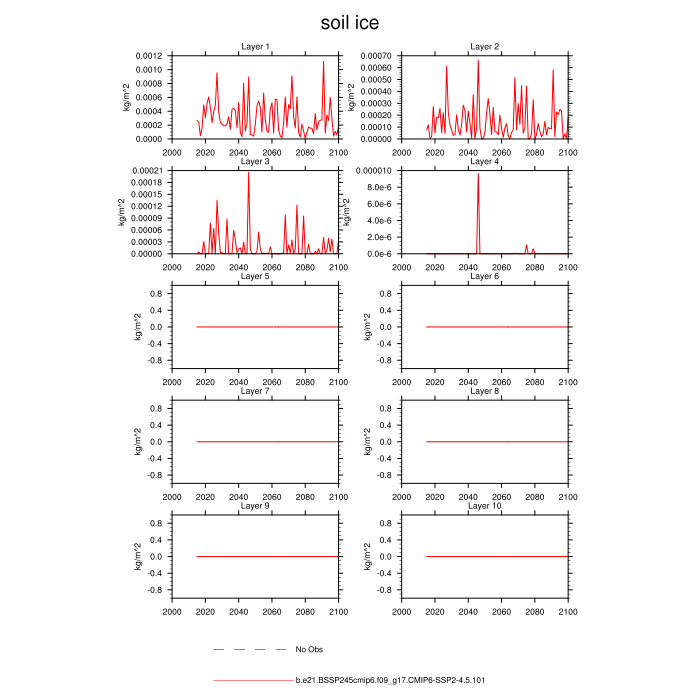 soil ice

Layer 1
kg/m^2
0.0012
0.0010
0.0008
0.0006
0.0004
0.0002
0.0000
2000 2020 2040 2060 2080 2100

Layer 2
kg/m^2
0.00070
0.00060
0.00050
0.00040
0.00030
0.00020
0.00010
0.00000
2000 2020 2040 2060 2080 2100

Layer 3
kg/m^2
0.00021
0.00018
0.00015
0.00012
0.00009
0.00006
0.00003
0.00000
2000 2020 2040 2060 2080 2100

Layer 4
kg/m^2
0.000010
8.0e-6
6.0e-6
4.0e-6
2.0e-6
0.0e-6
2000 2020 2040 2060 2080 2100

Layer 5
kg/m^2
0.8
0.4
0.0
-0.4
-0.8
2000 2020 2040 2060 2080 2100

Layer 6
kg/m^2
0.8
0.4
0.0
-0.4
-0.8
2000 2020 2040 2060 2080 2100

Layer 7
kg/m^2
0.8
0.4
0.0
-0.4
-0.8
2000 2020 2040 2060 2080 2100

Layer 8
kg/m^2
0.8
0.4
0.0
-0.4
-0.8
2000 2020 2040 2060 2080 2100

Layer 9
kg/m^2
0.8
0.4
0.0
-0.4
-0.8
2000 2020 2040 2060 2080 2100

Layer 10
kg/m^2
0.8
0.4
0.0
-0.4
-0.8
2000 2020 2040 2060 2080 2100

No Obs

b.e21.BSSP245cmip6.f09_g17.CMIP6-SSP2-4.5.101